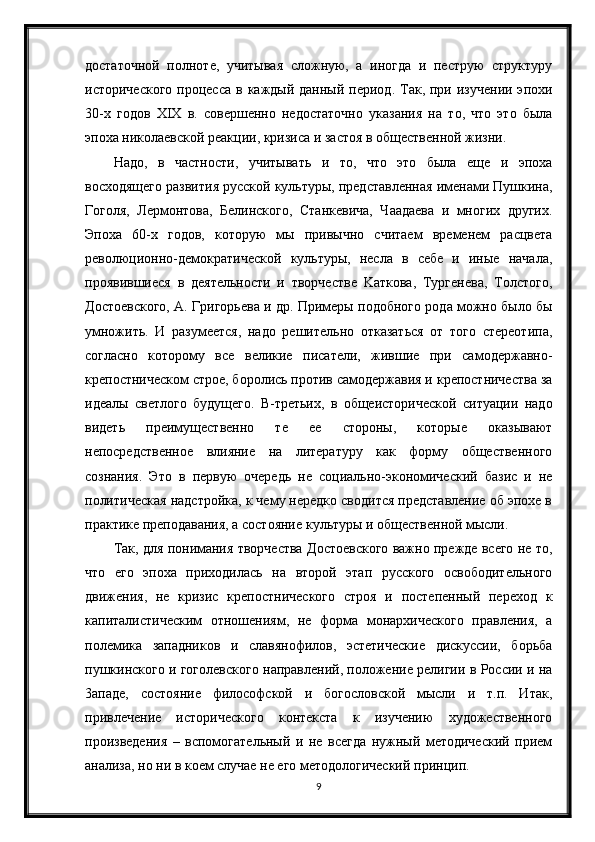 достаточной полноте, учитывая сложную, а иногда и пеструю структуру исторического процесса в каждый данный период. Так, при изучении эпохи 30-х годов XIX в. совершенно недостаточно указания на то, что это была эпоха николаевской реакции, кризиса и застоя в общественной жизни.

Надо, в частности, учитывать и то, что это была еще и эпоха восходящего развития русской культуры, представленная именами Пушкина, Гоголя, Лермонтова, Белинского, Станкевича, Чаадаева и многих других. Эпоха 60-х годов, которую мы привычно считаем временем расцвета революционно-демократической культуры, несла в себе и иные начала, проявившиеся в деятельности и творчестве Каткова, Тургенева, Толстого, Достоевского, А. Григорьева и др. Примеры подобного рода можно было бы умножить. И разумеется, надо решительно отказаться от того стереотипа, согласно которому все великие писатели, жившие при самодержавно-крепостническом строе, боролись против самодержавия и крепостничества за идеалы светлого будущего. В-третьих, в общеисторической ситуации надо видеть преимущественно те ее стороны, которые оказывают непосредственное влияние на литературу как форму общественного сознания. Это в первую очередь не социально-экономический базис и не политическая надстройка, к чему нередко сводится представление об эпохе в практике преподавания, а состояние культуры и общественной мысли.

Так, для понимания творчества Достоевского важно прежде всего не то, что его эпоха приходилась на второй этап русского освободительного движения, не кризис крепостнического строя и постепенный переход к капиталистическим отношениям, не форма монархического правления, а полемика западников и славянофилов, эстетические дискуссии, борьба пушкинского и гоголевского направлений, положение религии в России и на Западе, состояние философской и богословской мысли и т.п. Итак, привлечение исторического контекста к изучению художественного произведения – вспомогательный и не всегда нужный методический прием анализа, но ни в коем случае не его методологический принцип.

9